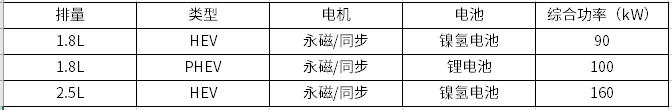 | 排量 | 类型 | 电机 | 电池 | 综合功率（kW） |
|---|---|---|---|---|
| 1.8L | HEV | 永磁/同步 | 镍氢电池 | 90 |
| 1.8L | PHEV | 永磁/同步 | 锂电池 | 100 |
| 2.5L | HEV | 永磁/同步 | 镍氢电池 | 160 |